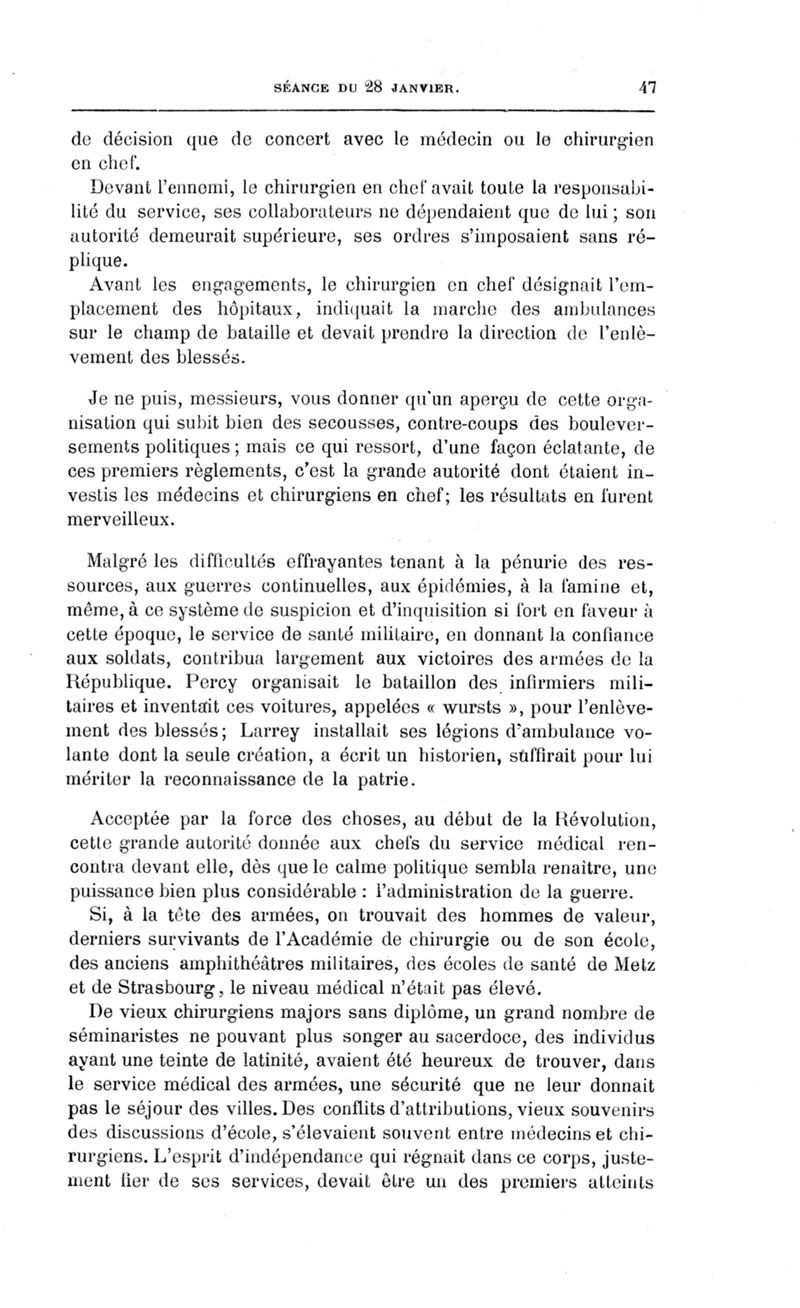 SÉANCE DU 28 JANVIER. 47

de décision que de concert avec le médecin ou le chirurgien en chef.

Devant l'ennemi, le chirurgien en chef avait toute la responsabilité du service, ses collaborateurs ne dépendaient que de lui ; son autorité demeurait supérieure, ses ordres s'imposaient sans réplique.

Avant les engagements, le chirurgien en chef désignait l'emplacement des hôpitaux, indiquait la marche des ambulances sur le champ de bataille et devait prendre la direction de l'enlèvement des blessés.

Je ne puis, messieurs, vous donner qu'un aperçu de cette organisation qui subit bien des secousses, contre-coups des bouleversements politiques ; mais ce qui ressort, d'une façon éclatante, de ces premiers règlements, c'est la grande autorité dont étaient investis les médecins et chirurgiens en chef; les résultats en furent merveilleux.

Malgré les difficultés effrayantes tenant à la pénurie des ressources, aux guerres continuelles, aux épidémies, à la famine et, même, à ce système de suspicion et d'inquisition si fort en faveur à cette époque, le service de santé militaire, en donnant la confiance aux soldats, contribua largement aux victoires des armées de la République. Percy organisait le bataillon des infirmiers militaires et inventait ces voitures, appelées « wursts », pour l'enlèvement des blessés; Larrey installait ses légions d'ambulance volante dont la seule création, a écrit un historien, suffirait pour lui mériter la reconnaissance de la patrie.

Acceptée par la force des choses, au début de la Révolution, cette grande autorité donnée aux chefs du service médical rencontra devant elle, dès que le calme politique sembla renaître, une puissance bien plus considérable : l'administration de la guerre.

Si, à la tête des armées, on trouvait des hommes de valeur, derniers survivants de l'Académie de chirurgie ou de son école, des anciens amphithéâtres militaires, des écoles de santé de Metz et de Strasbourg, le niveau médical n'était pas élevé.

De vieux chirurgiens majors sans diplôme, un grand nombre de séminaristes ne pouvant plus songer au sacerdoce, des individus ayant une teinte de latinité, avaient été heureux de trouver, dans le service médical des armées, une sécurité que ne leur donnait pas le séjour des villes. Des conflits d'attributions, vieux souvenirs des discussions d'école, s'élevaient souvent entre médecins et chirurgiens. L'esprit d'indépendance qui régnait dans ce corps, justement fier de ses services, devait être un des premiers atteints